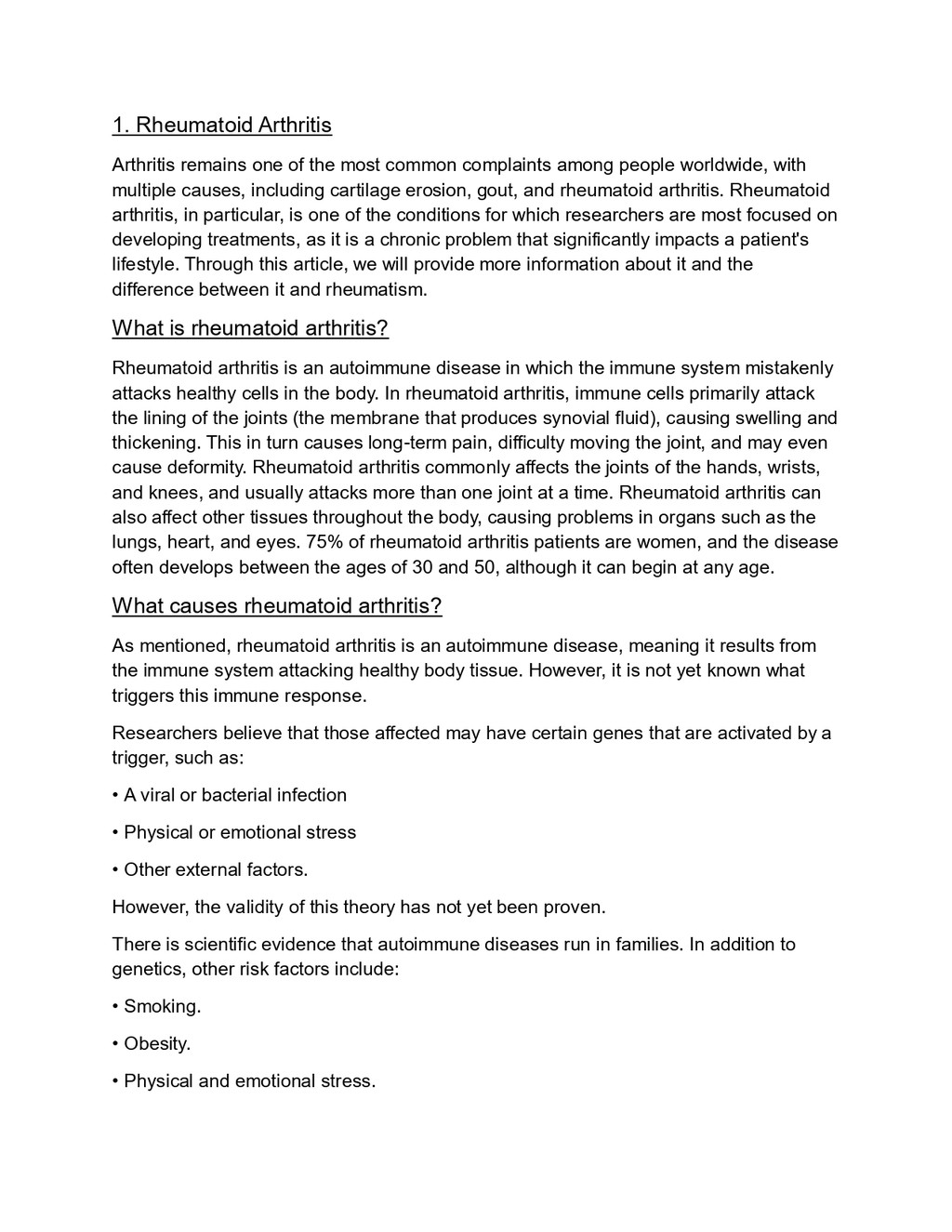 1. Rheumatoid Arthritis

Arthritis remains one of the most common complaints among people worldwide, with multiple causes, including cartilage erosion, gout, and rheumatoid arthritis. Rheumatoid arthritis, in particular, is one of the conditions for which researchers are most focused on developing treatments, as it is a chronic problem that significantly impacts a patient's lifestyle. Through this article, we will provide more information about it and the difference between it and rheumatism.

What is rheumatoid arthritis?

Rheumatoid arthritis is an autoimmune disease in which the immune system mistakenly attacks healthy cells in the body. In rheumatoid arthritis, immune cells primarily attack the lining of the joints (the membrane that produces synovial fluid), causing swelling and thickening. This in turn causes long-term pain, difficulty moving the joint, and may even cause deformity. Rheumatoid arthritis commonly affects the joints of the hands, wrists, and knees, and usually attacks more than one joint at a time. Rheumatoid arthritis can also affect other tissues throughout the body, causing problems in organs such as the lungs, heart, and eyes. 75% of rheumatoid arthritis patients are women, and the disease often develops between the ages of 30 and 50, although it can begin at any age.

What causes rheumatoid arthritis?

As mentioned, rheumatoid arthritis is an autoimmune disease, meaning it results from the immune system attacking healthy body tissue. However, it is not yet known what triggers this immune response.

Researchers believe that those affected may have certain genes that are activated by a trigger, such as:

• A viral or bacterial infection

• Physical or emotional stress

• Other external factors.

However, the validity of this theory has not yet been proven.

There is scientific evidence that autoimmune diseases run in families. In addition to genetics, other risk factors include:

• Smoking.

• Obesity.

• Physical and emotional stress.